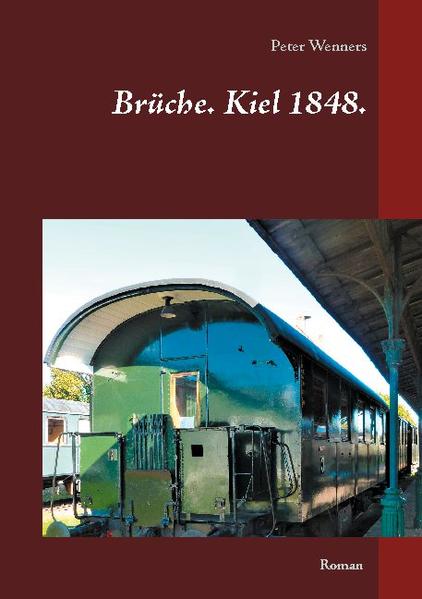 Peter Wenners

Brüche. Kiel 1848.

Roman